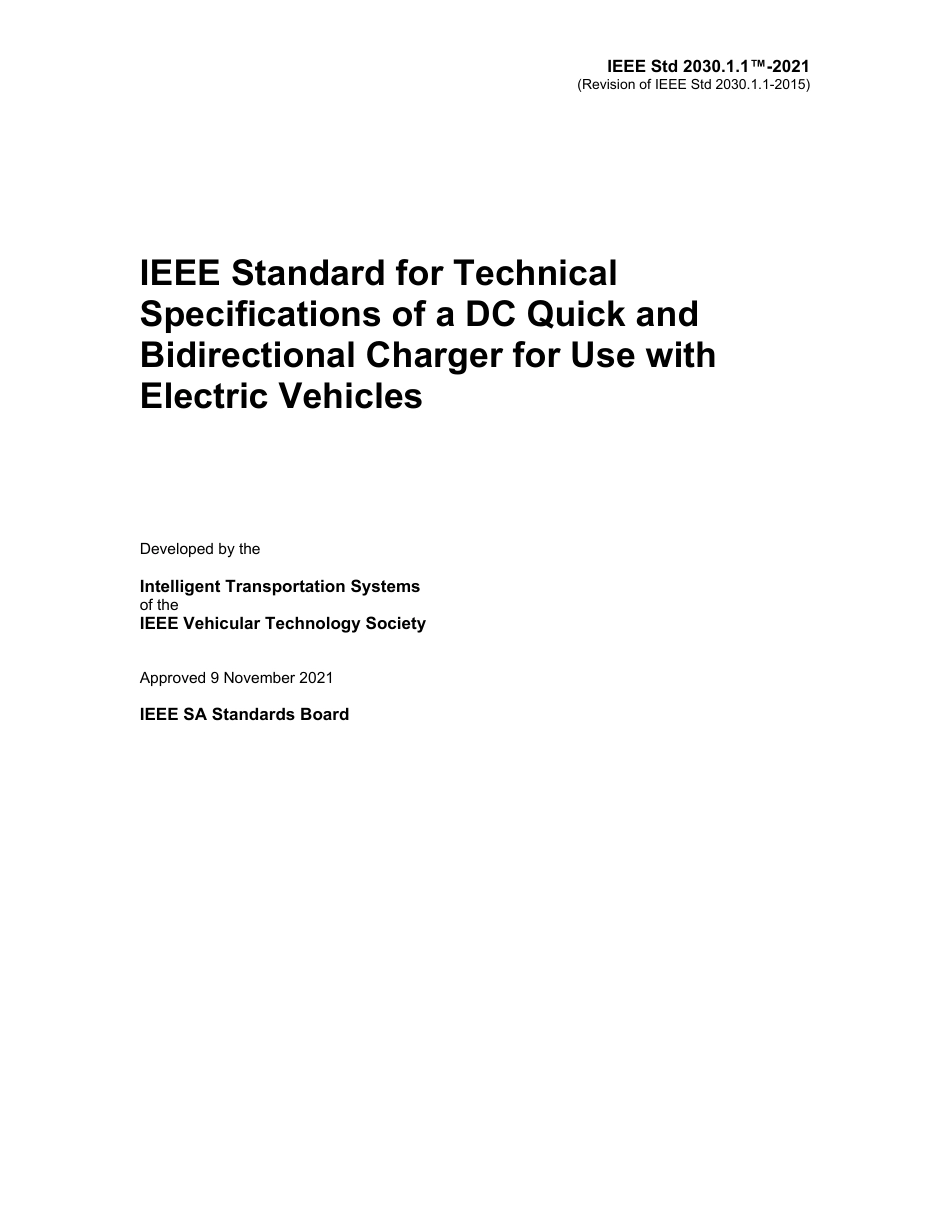 IEEE Std 2030.1.1™-2021
(Revision of IEEE Std 2030.1.1-2015)

IEEE Standard for Technical Specifications of a DC Quick and Bidirectional Charger for Use with Electric Vehicles

Developed by the

Intelligent Transportation Systems
of the
IEEE Vehicular Technology Society

Approved 9 November 2021

IEEE SA Standards Board